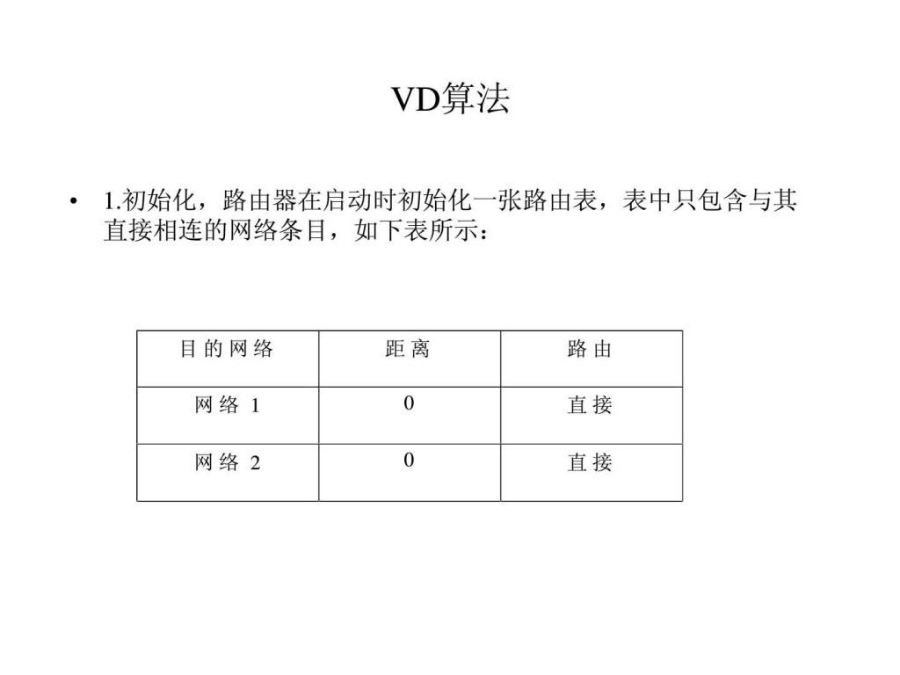 VD算法

• 1.初始化，路由器在启动时初始化一张路由表，表中只包含与其直接相连的网络条目，如下表所示：

| 目的网络 | 距离 | 路由 |
|---|---|---|
| 网络 1 | 0 | 直接 |
| 网络 2 | 0 | 直接 |